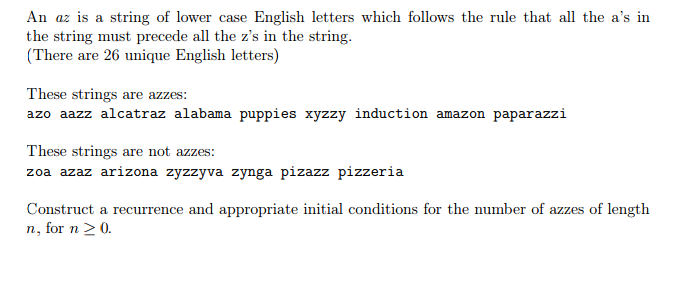 An $az$ is a string of lower case English letters which follows the rule that all the a's in the string must precede all the z's in the string.
(There are 26 unique English letters)

These strings are azzes:
azo aazz alcatraz alabama puppies xyzzy induction amazon paparazzi

These strings are not azzes:
zoa azaz arizona zyzzyva zynga pizazz pizzeria

Construct a recurrence and appropriate initial conditions for the number of azzes of length $n$, for $n \geq 0$.